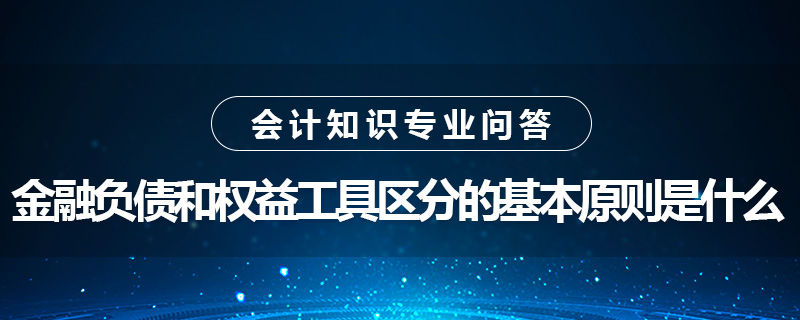 会计知识专业问答

金融负债和权益工具区分的基本原则是什么